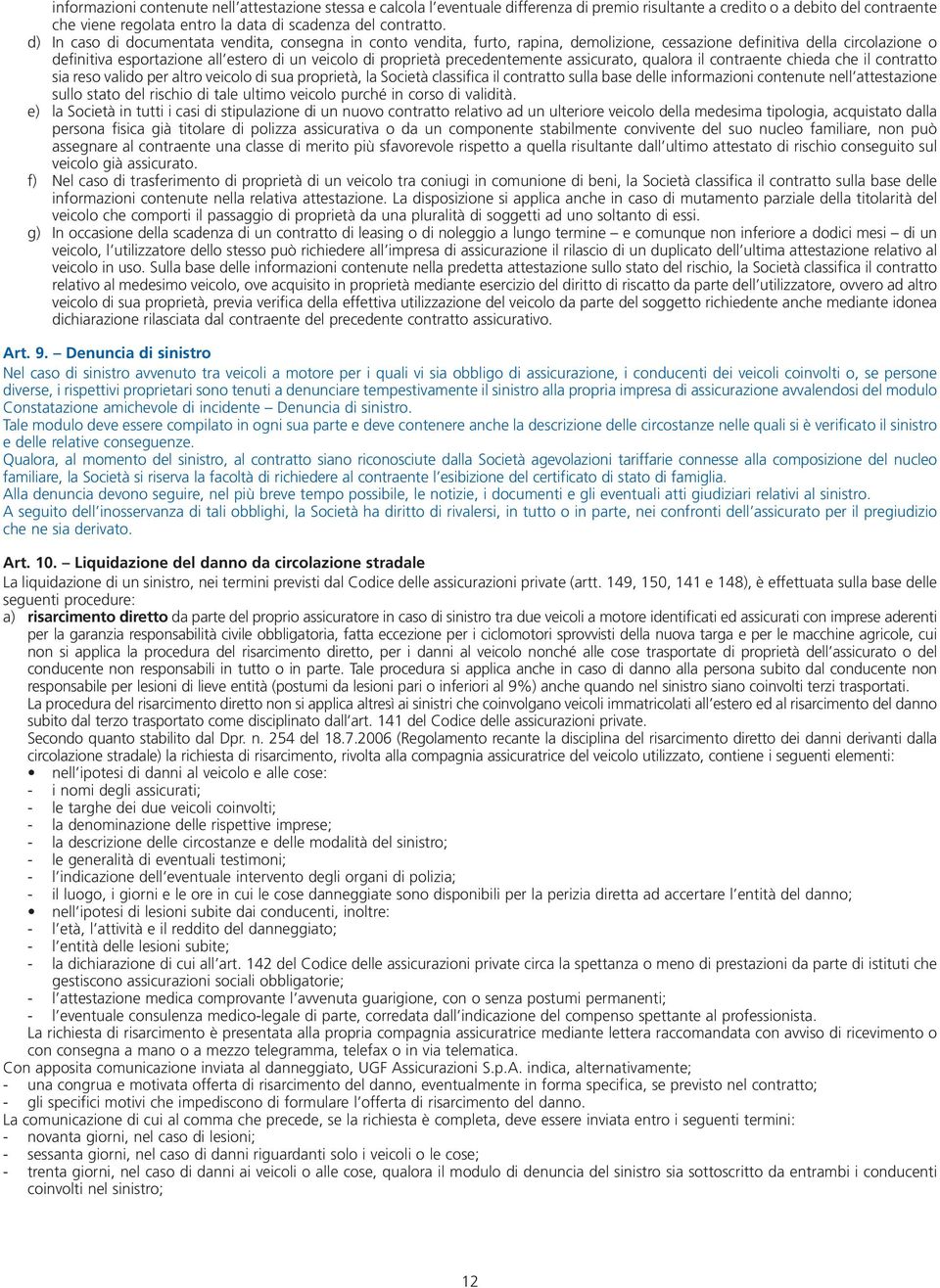 informazioni contenute nell'attestazione stessa e calcola l'eventuale differenza di premio risultante a credito o a debito del contraente che viene regolata entro la data di scadenza del contratto.

d) In caso di documentata vendita, consegna in conto vendita, furto, rapina, demolizione, cessazione definitiva della circolazione o definitiva esportazione all'estero di un veicolo di proprietà precedentemente assicurato, qualora il contraente chieda che il contratto sia reso valido per altro veicolo di sua proprietà, la Società classifica il contratto sulla base delle informazioni contenute nell'attestazione sullo stato del rischio di tale ultimo veicolo purché in corso di validità.

e) la Società in tutti i casi di stipulazione di un nuovo contratto relativo ad un ulteriore veicolo della medesima tipologia, acquistato dalla persona fisica già titolare di polizza assicurativa o da un componente stabilmente convivente del suo nucleo familiare, non può assegnare al contraente una classe di merito più sfavorevole rispetto a quella risultante dall'ultimo attestato di rischio conseguito sul veicolo già assicurato.

f) Nel caso di trasferimento di proprietà di un veicolo tra coniugi in comunione di beni, la Società classifica il contratto sulla base delle informazioni contenute nella relativa attestazione. La disposizione si applica anche in caso di mutamento parziale della titolarità del veicolo che comporti il passaggio di proprietà da una pluralità di soggetti ad uno soltanto di essi.

g) In occasione della scadenza di un contratto di leasing o di noleggio a lungo termine – e comunque non inferiore a dodici mesi – di un veicolo, l'utilizzatore dello stesso può richiedere all'impresa di assicurazione il rilascio di un duplicato dell'ultima attestazione relativo al veicolo in uso. Sulla base delle informazioni contenute nella predetta attestazione sullo stato del rischio, la Società classifica il contratto relativo al medesimo veicolo, ove acquisito in proprietà mediante esercizio del diritto di riscatto da parte dell'utilizzatore, ovvero ad altro veicolo di sua proprietà, previa verifica della effettiva utilizzazione del veicolo da parte del soggetto richiedente anche mediante idonea dichiarazione rilasciata dal contraente del precedente contratto assicurativo.

Art. 9. – Denuncia di sinistro

Nel caso di sinistro avvenuto tra veicoli a motore per i quali vi sia obbligo di assicurazione, i conducenti dei veicoli coinvolti o, se persone diverse, i rispettivi proprietari sono tenuti a denunciare tempestivamente il sinistro alla propria impresa di assicurazione avvalendosi del modulo Constatazione amichevole di incidente – Denuncia di sinistro.
Tale modulo deve essere compilato in ogni sua parte e deve contenere anche la descrizione delle circostanze nelle quali si è verificato il sinistro e delle relative conseguenze.
Qualora, al momento del sinistro, al contratto siano riconosciute dalla Società agevolazioni tariffarie connesse alla composizione del nucleo familiare, la Società si riserva la facoltà di richiedere al contraente l'esibizione del certificato di stato di famiglia.
Alla denuncia devono seguire, nel più breve tempo possibile, le notizie, i documenti e gli eventuali atti giudiziari relativi al sinistro.
A seguito dell'inosservanza di tali obblighi, la Società ha diritto di rivalersi, in tutto o in parte, nei confronti dell'assicurato per il pregiudizio che ne sia derivato.

Art. 10. – Liquidazione del danno da circolazione stradale

La liquidazione di un sinistro, nei termini previsti dal Codice delle assicurazioni private (artt. 149, 150, 141 e 148), è effettuata sulla base delle seguenti procedure:

a) risarcimento diretto da parte del proprio assicuratore in caso di sinistro tra due veicoli a motore identificati ed assicurati con imprese aderenti per la garanzia responsabilità civile obbligatoria, fatta eccezione per i ciclomotori sprovvisti della nuova targa e per le macchine agricole, cui non si applica la procedura del risarcimento diretto, per i danni al veicolo nonché alle cose trasportate di proprietà dell'assicurato o del conducente non responsabili in tutto o in parte. Tale procedura si applica anche in caso di danno alla persona subito dal conducente non responsabile per lesioni di lieve entità (postumi da lesioni pari o inferiori al 9%) anche quando nel sinistro siano coinvolti terzi trasportati.
La procedura del risarcimento diretto non si applica altresì ai sinistri che coinvolgano veicoli immatricolati all'estero ed al risarcimento del danno subito dal terzo trasportato come disciplinato dall'art. 141 del Codice delle assicurazioni private.
Secondo quanto stabilito dal Dpr. n. 254 del 18.7.2006 (Regolamento recante la disciplina del risarcimento diretto dei danni derivanti dalla circolazione stradale) la richiesta di risarcimento, rivolta alla compagnia assicuratrice del veicolo utilizzato, contiene i seguenti elementi:
• nell'ipotesi di danni al veicolo e alle cose:
- i nomi degli assicurati;
- le targhe dei due veicoli coinvolti;
- la denominazione delle rispettive imprese;
- la descrizione delle circostanze e delle modalità del sinistro;
- le generalità di eventuali testimoni;
- l'indicazione dell'eventuale intervento degli organi di polizia;
- il luogo, i giorni e le ore in cui le cose danneggiate sono disponibili per la perizia diretta ad accertare l'entità del danno;
• nell'ipotesi di lesioni subite dai conducenti, inoltre:
- l'età, l'attività e il reddito del danneggiato;
- l'entità delle lesioni subite;
- la dichiarazione di cui all'art. 142 del Codice delle assicurazioni private circa la spettanza o meno di prestazioni da parte di istituti che gestiscono assicurazioni sociali obbligatorie;
- l'attestazione medica comprovante l'avvenuta guarigione, con o senza postumi permanenti;
- l'eventuale consulenza medico-legale di parte, corredata dall'indicazione del compenso spettante al professionista.
La richiesta di risarcimento è presentata alla propria compagnia assicuratrice mediante lettera raccomandata con avviso di ricevimento o con consegna a mano o a mezzo telegramma, telefax o in via telematica.

Con apposita comunicazione inviata al danneggiato, UGF Assicurazioni S.p.A. indica, alternativamente;
- una congrua e motivata offerta di risarcimento del danno, eventualmente in forma specifica, se previsto nel contratto;
- gli specifici motivi che impediscono di formulare l'offerta di risarcimento del danno.
La comunicazione di cui al comma che precede, se la richiesta è completa, deve essere inviata entro i seguenti termini:
- novanta giorni, nel caso di lesioni;
- sessanta giorni, nel caso di danni riguardanti solo i veicoli o le cose;
- trenta giorni, nel caso di danni ai veicoli o alle cose, qualora il modulo di denuncia del sinistro sia sottoscritto da entrambi i conducenti coinvolti nel sinistro;

12